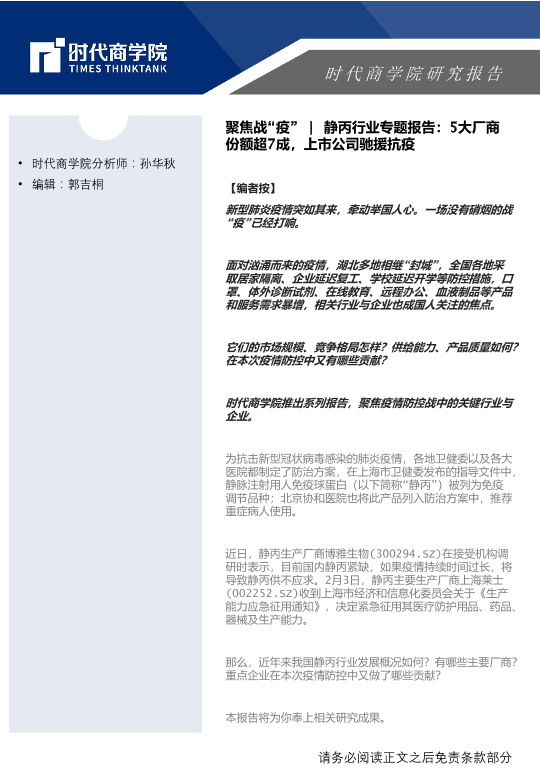 时代商学院
TIMES THINKTANK

时代商学院研究报告

• 时代商学院分析师：孙华秋
• 编辑：郭吉桐

聚焦战“疫” | 静丙行业专题报告：5大厂商份额超7成，上市公司驰援抗疫

【编者按】

新型肺炎疫情突如其来，牵动举国人心。一场没有硝烟的战“疫”已经打响。

面对汹涌而来的疫情，湖北多地相继“封城”，全国各地采取居家隔离、企业延迟复工、学校延迟开学等防控措施，口罩、体外诊断试剂、在线教育、远程办公、血液制品等产品和服务需求暴增，相关行业与企业也成国人关注的焦点。

它们的市场规模、竞争格局怎样？供给能力、产品质量如何？在本次疫情防控中又有哪些贡献？

时代商学院推出系列报告，聚焦疫情防控战中的关键行业与企业。

为抗击新型冠状病毒感染的肺炎疫情，各地卫健委以及各大医院都制定了防治方案，在上海市卫健委发布的指导文件中，静脉注射用人免疫球蛋白（以下简称“静丙”）被列为免疫调节品种；北京协和医院也将此产品列入防治方案中，推荐重症病人使用。

近日，静丙生产厂商博雅生物（300294.SZ）在接受机构调研时表示，目前国内静丙紧缺，如果疫情持续时间过长，将导致静丙供不应求。2月3日，静丙主要生产厂商上海莱士（002252.SZ）收到上海市经济和信息化委员会关于《生产能力应急征用通知》，决定紧急征用其医疗防护用品、药品、器械及生产能力。

那么，近年来我国静丙行业发展概况如何？有哪些主要厂商？重点企业在本次疫情防控中又做了哪些贡献？

本报告将为你奉上相关研究成果。

请务必阅读正文之后免责条款部分